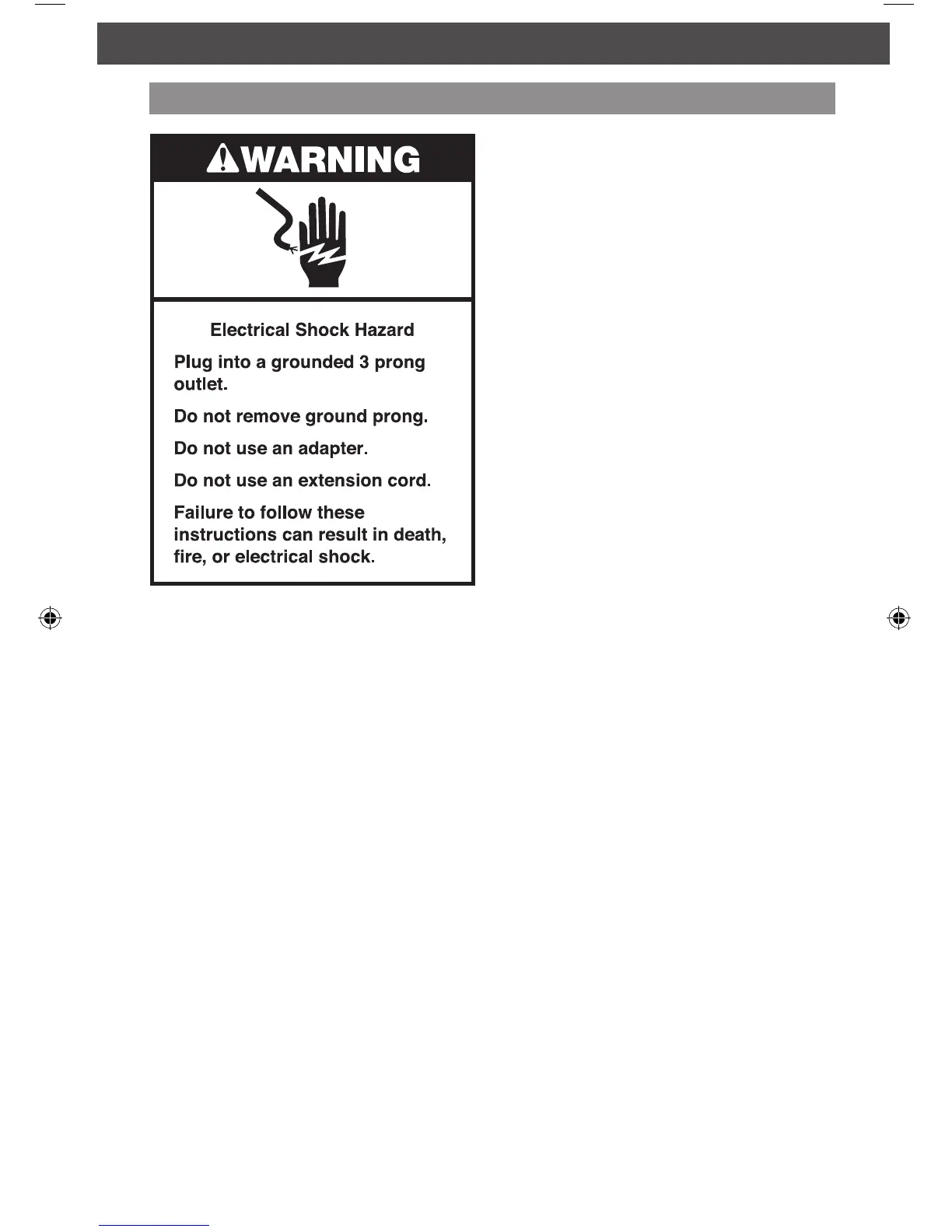 WARNING

Electrical Shock Hazard

Plug into a grounded 3 prong outlet.

Do not remove ground prong.

Do not use an adapter.

Do not use an extension cord.

Failure to follow these instructions can result in death, fire, or electrical shock.